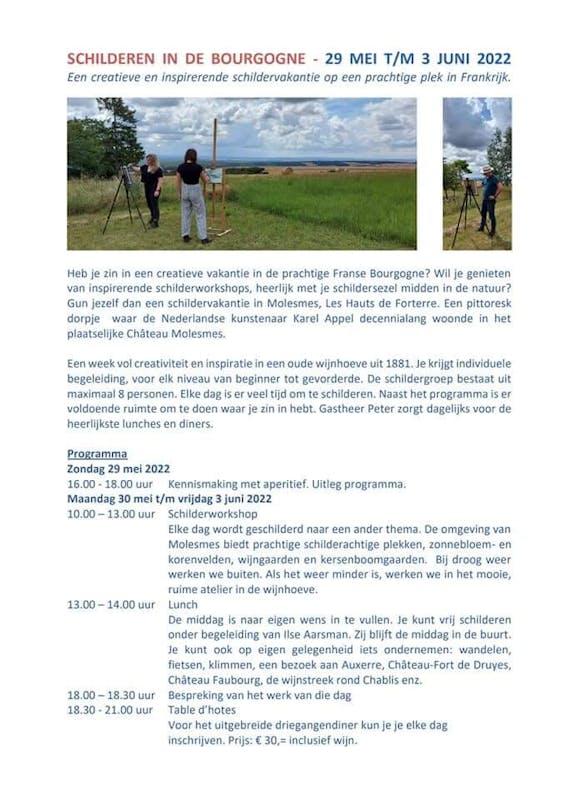 SCHILDEREN IN DE BOURGOGNE - 29 MEI T/M 3 JUNI 2022
Een creatieve en inspirerende schildervakantie op een prachtige plek in Frankrijk.

Heb je zin in een creatieve vakantie in de prachtige Franse Bourgogne? Wil je genieten van inspirerende schilderworkshops, heerlijk met je schildersezel midden in de natuur? Gun jezelf dan een schildervakantie in Molesmes, Les Hauts de Forterre. Een pittoresk dorpje waar de Nederlandse kunstenaar Karel Appel decennialang woonde in het plaatselijke Château Molesmes.

Een week vol creativiteit en inspiratie in een oude wijnhoeve uit 1881. Je krijgt individuele begeleiding, voor elk niveau van beginner tot gevorderde. De schildergroep bestaat uit maximaal 8 personen. Elke dag is er veel tijd om te schilderen. Naast het programma is er voldoende ruimte om te doen waar je zin in hebt. Gastheer Peter zorgt dagelijks voor de heerlijkste lunches en diners.

Programma
Zondag 29 mei 2022
16.00 - 18.00 uur Kennismaking met aperitief. Uitleg programma.
Maandag 30 mei t/m vrijdag 3 juni 2022
10.00 – 13.00 uur Schilderworkshop
Elke dag wordt geschilderd naar een ander thema. De omgeving van Molesmes biedt prachtige schilderachtige plekken, zonnebloem- en korenvelden, wijngaarden en kersenboomgaarden. Bij droog weer werken we buiten. Als het weer minder is, werken we in het mooie, ruime atelier in de wijnhoeve.
13.00 – 14.00 uur Lunch
De middag is naar eigen wens in te vullen. Je kunt vrij schilderen onder begeleiding van Ilse Aarsman. Zij blijft de middag in de buurt. Je kunt ook op eigen gelegenheid iets ondernemen: wandelen, fietsen, klimmen, een bezoek aan Auxerre, Château-Fort de Druyes, Château Faubourg, de wijnstreek rond Chablis enz.
18.00 – 18.30 uur Bespreking van het werk van die dag
18.30 - 21.00 uur Table d'hotes
Voor het uitgebreide driegangendiner kun je je elke dag inschrijven. Prijs: € 30,= inclusief wijn.